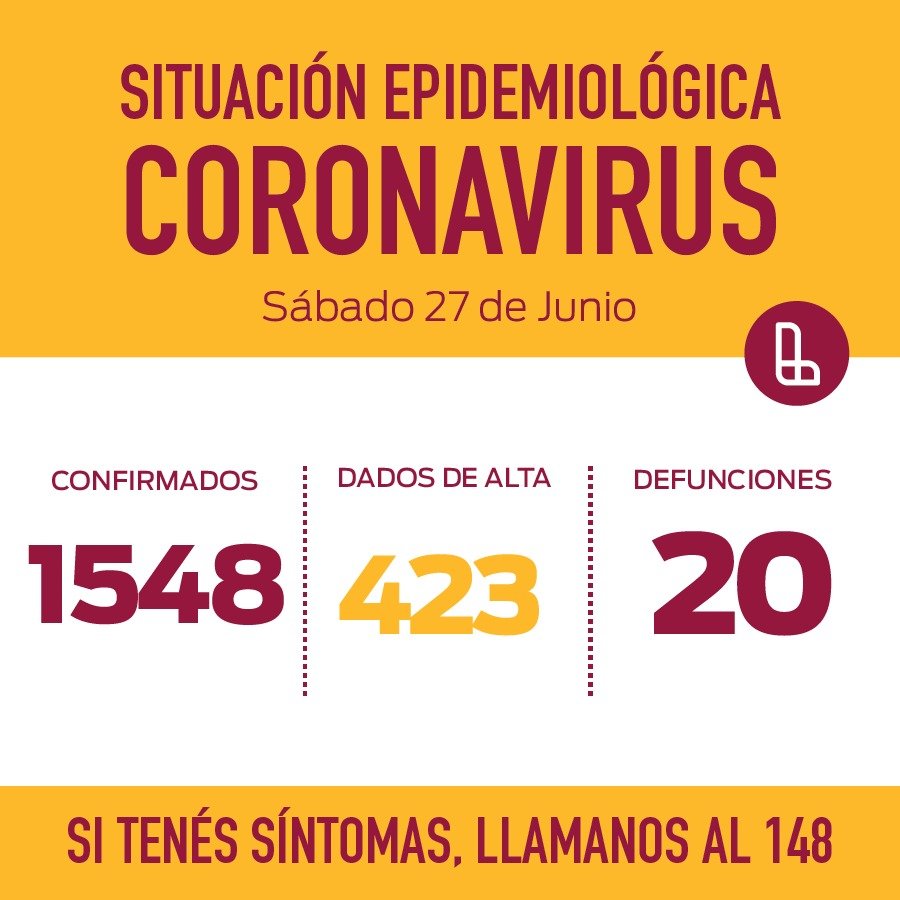 SITUACIÓN EPIDEMIOLÓGICA
CORONAVIRUS
Sábado 27 de Junio

CONFIRMADOS
1548

DADOS DE ALTA
423

DEFUNCIONES
20

SI TENÉS SÍNTOMAS, LLAMANOS AL 148